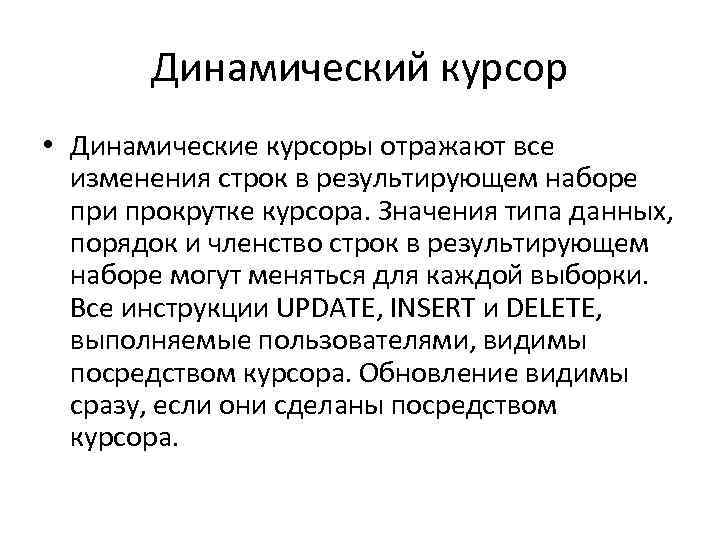 Динамический курсор

• Динамические курсоры отражают все изменения строк в результирующем наборе при прокрутке курсора. Значения типа данных, порядок и членство строк в результирующем наборе могут меняться для каждой выборки. Все инструкции UPDATE, INSERT и DELETE, выполняемые пользователями, видимы посредством курсора. Обновление видимы сразу, если они сделаны посредством курсора.